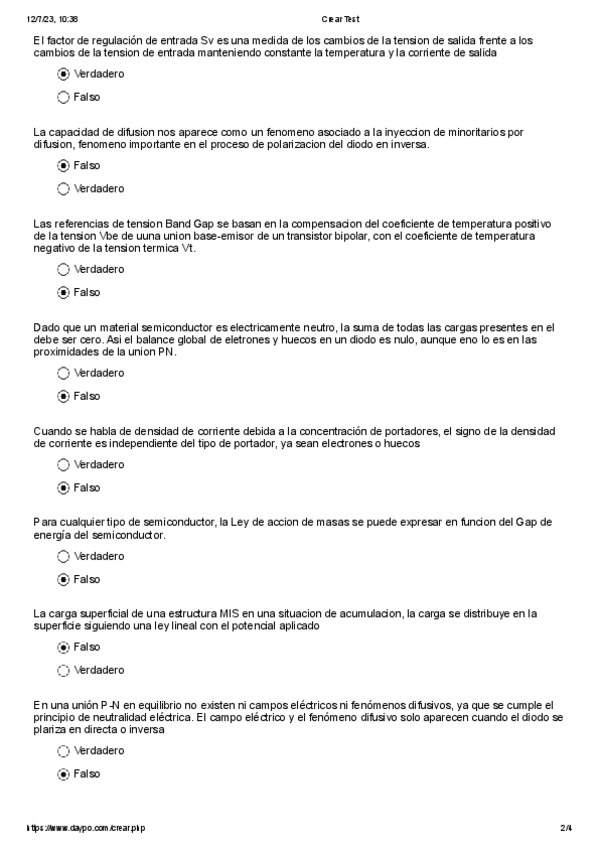 12/7/23, 10:38 Crear Test

El factor de regulación de entrada Sv es una medida de los cambios de la tension de salida frente a los cambios de la tension de entrada manteniendo constante la temperatura y la corriente de salida

Verdadero

Falso

La capacidad de difusion nos aparece como un fenomeno asociado a la inyeccion de minoritarios por difusion, fenomeno importante en el proceso de polarizacion del diodo en inversa.

Falso

Verdadero

Las referencias de tension Band Gap se basan en la compensacion del coeficiente de temperatura positivo de la tension Vbe de uuna union base-emisor de un transistor bipolar, con el coeficiente de temperatura negativo de la tension termica Vt.

Verdadero

Falso

Dado que un material semiconductor es electricamente neutro, la suma de todas las cargas presentes en el debe ser cero. Asi el balance global de eletrones y huecos en un diodo es nulo, aunque eno lo es en las proximidades de la union PN.

Verdadero

Falso

Cuando se habla de densidad de corriente debida a la concentración de portadores, el signo de la densidad de corriente es independiente del tipo de portador, ya sean electrones o huecos

Verdadero

Falso

Para cualquier tipo de semiconductor, la Ley de accion de masas se puede expresar en funcion del Gap de energía del semiconductor.

Verdadero

Falso

La carga superficial de una estructura MIS en una situacion de acumulacion, la carga se distribuye en la superficie siguiendo una ley lineal con el potencial aplicado

Falso

Verdadero

En una unión P-N en equilibrio no existen ni campos eléctricos ni fenómenos difusivos, ya que se cumple el principio de neutralidad eléctrica. El campo eléctrico y el fenómeno difusivo solo aparecen cuando el diodo se plariza en directa o inversa

Verdadero

Falso

https://www.daypo.com/crear.php 2/4